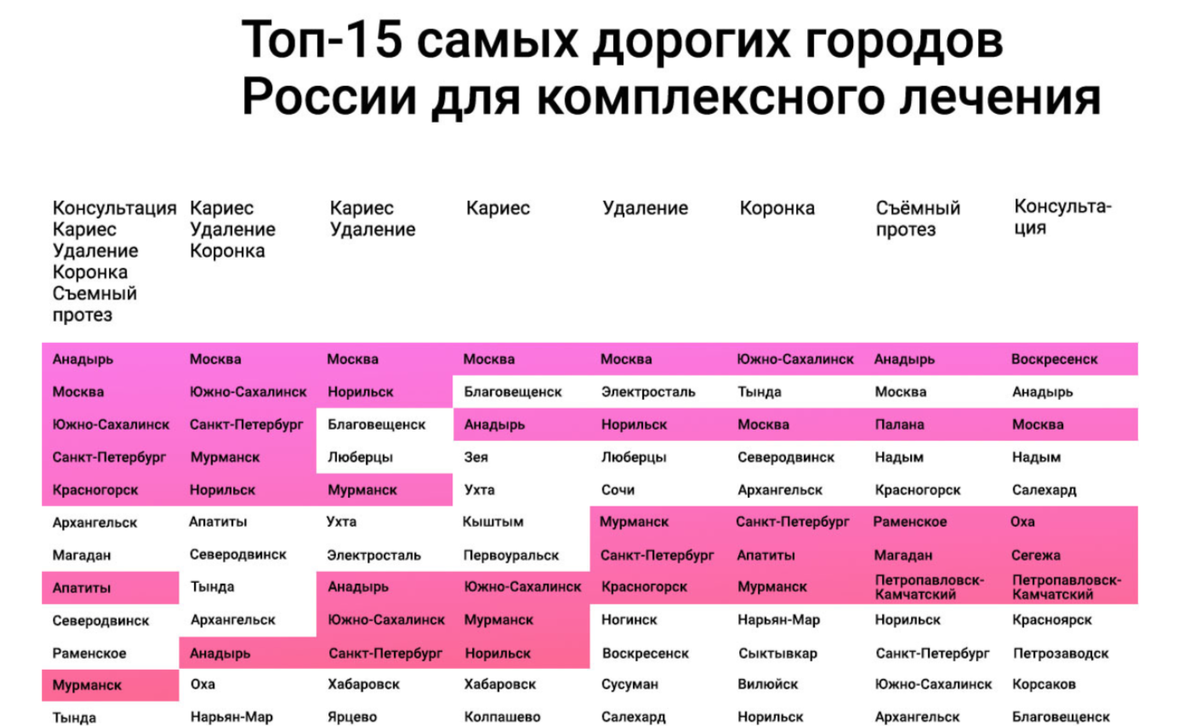 Топ-15 самых дорогих городов России для комплексного лечения

| Консультация Кариес Удаление Коронка Съемный протез | Кариес Удаление Коронка | Кариес Удаление | Кариес | Удаление | Коронка | Съёмный протез | Консультация |
|---|---|---|---|---|---|---|---|
| Анадырь | Москва | Москва | Москва | Москва | Южно-Сахалинск | Анадырь | Воскресенск |
| Москва | Южно-Сахалинск | Норильск | Благовещенск | Электросталь | Тында | Москва | Анадырь |
| Южно-Сахалинск | Санкт-Петербург | Благовещенск | Анадырь | Норильск | Москва | Палана | Москва |
| Санкт-Петербург | Мурманск | Люберцы | Зея | Люберцы | Северодвинск | Надым | Надым |
| Красногорск | Норильск | Мурманск | Ухта | Сочи | Архангельск | Красногорск | Салехард |
| Архангельск | Апатиты | Ухта | Кыштым | Мурманск | Санкт-Петербург | Раменское | Оха |
| Магадан | Северодвинск | Электросталь | Первоуральск | Санкт-Петербург | Апатиты | Магадан | Сегежа |
| Апатиты | Тында | Анадырь | Южно-Сахалинск | Красногорск | Мурманск | Петропавловск-Камчатский | Петропавловск-Камчатский |
| Северодвинск | Архангельск | Южно-Сахалинск | Мурманск | Ногинск | Нарьян-Мар | Норильск | Красноярск |
| Раменское | Анадырь | Санкт-Петербург | Норильск | Воскресенск | Сыктывкар | Санкт-Петербург | Петрозаводск |
| Мурманск | Оха | Хабаровск | Хабаровск | Сусуман | Вилюйск | Южно-Сахалинск | Корсаков |
| Тында | Нарьян-Мар | Ярцево | Колпашево | Салехард | Норильск | Архангельск | Благовещенск |